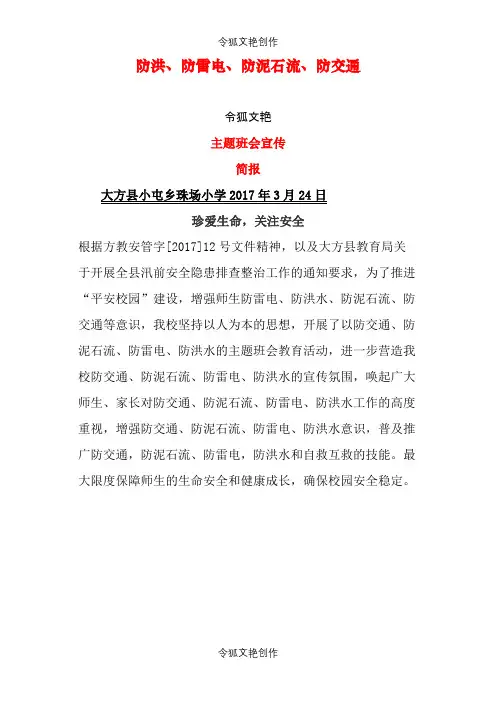 令狐文艳创作

防洪、防雷电、防泥石流、防交通

令狐文艳

主题班会宣传

简报

大方县小屯乡珠场小学 2017 年 3 月 24 日

珍爱生命，关注安全

根据方教安管字[2017]12 号文件精神，以及大方县教育局关于开展全县汛前安全隐患排查整治工作的通知要求，为了推进“平安校园”建设，增强师生防雷电、防洪水、防泥石流、防交通等意识，我校坚持以人为本的思想，开展了以防交通、防泥石流、防雷电、防洪水的主题班会教育活动，进一步营造我校防交通、防泥石流、防雷电、防洪水的宣传氛围，唤起广大师生、家长对防交通、防泥石流、防雷电、防洪水工作的高度重视，增强防交通、防泥石流、防雷电、防洪水意识，普及推广防交通，防泥石流、防雷电，防洪水和自救互救的技能。最大限度保障师生的生命安全和健康成长，确保校园安全稳定。

令狐文艳创作